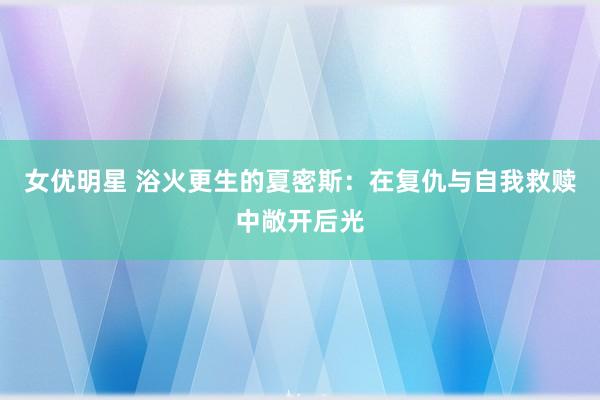 女优明星 浴火更生的夏密斯：在复仇与自我救赎中敞开后光